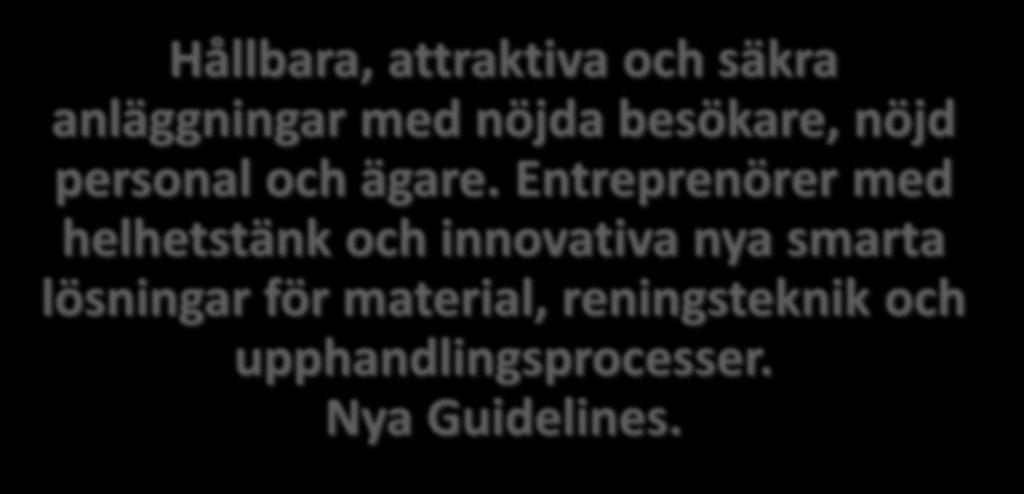 Hållbara, attraktiva och säkra anläggningar med nöjda besökare, nöjd personal och ägare. Entreprenörer med helhetstänk och innovativa nya smarta lösningar för material, reningsteknik och upphandlingsprocesser.
Nya Guidelines.